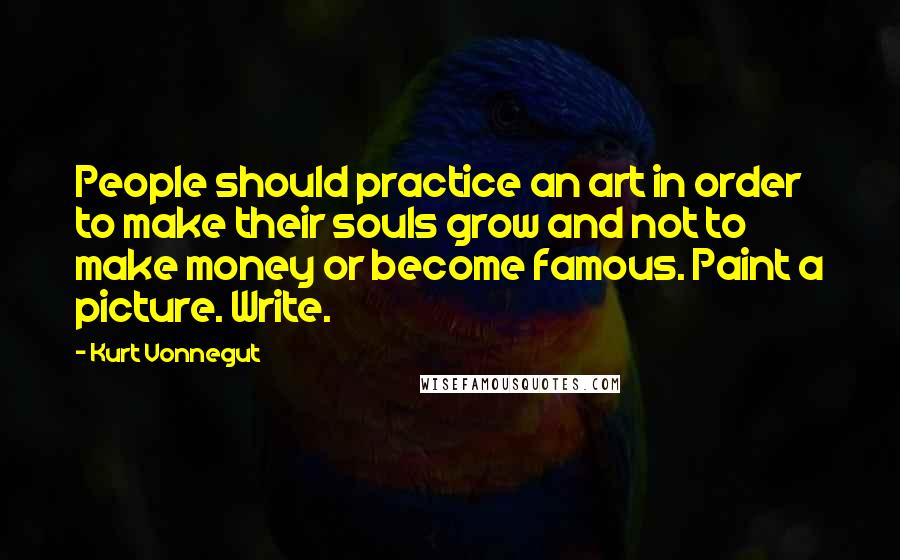 People should practice an art in order to make their souls grow and not to make money or become famous. Paint a picture. Write.

- Kurt Vonnegut

WISEFAMOUSQUOTES.COM